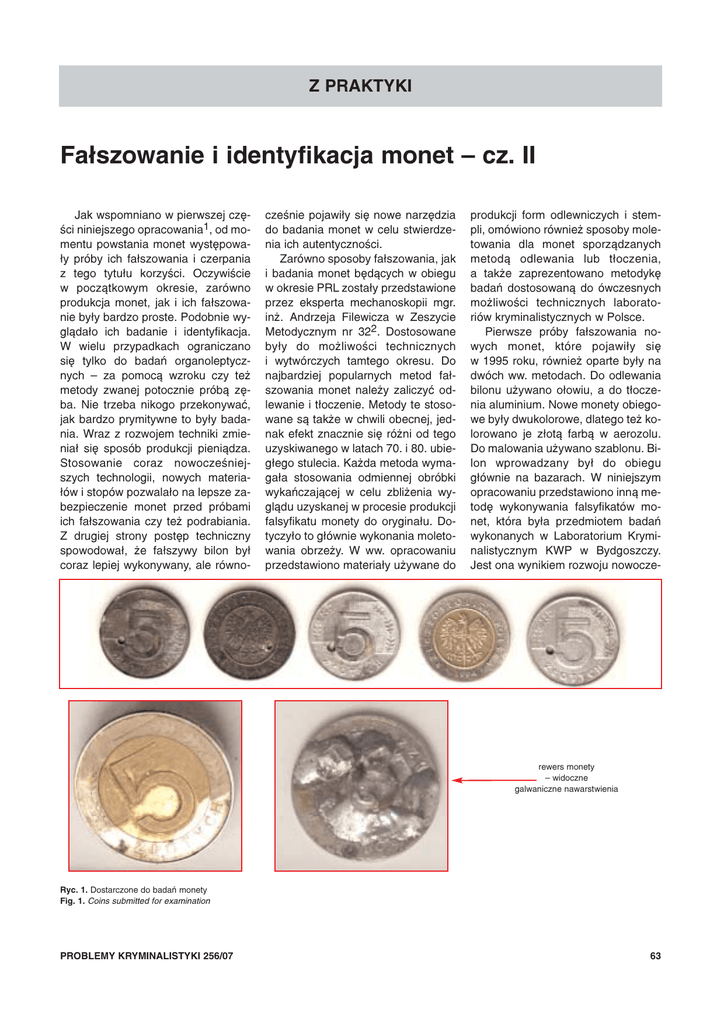 Z PRAKTYKI

Fałszowanie i identyfikacja monet – cz. II

Jak wspomniano w pierwszej części niniejszego opracowania$^1$, od momentu powstania monet występowały próby ich fałszowania i czerpania z tego tytułu korzyści. Oczywiście w początkowym okresie, zarówno produkcja monet, jak i ich fałszowanie były bardzo proste. Podobnie wyglądało ich badanie i identyfikacja. W wielu przypadkach ograniczano się tylko do badań organoleptycznych – za pomocą wzroku czy też metody zwanej potocznie próbą zęba. Nie trzeba nikogo przekonywać, jak bardzo prymitywne to były badania. Wraz z rozwojem techniki zmieniał się sposób produkcji pieniądza. Stosowanie coraz nowocześniejszych technologii, nowych materiałów i stopów pozwalało na lepsze zabezpieczenie monet przed próbami ich fałszowania czy też podrabiania. Z drugiej strony postęp techniczny spowodował, że fałszywy bilon był coraz lepiej wykonywany, ale równocześnie pojawiły się nowe narzędzia do badania monet w celu stwierdzenia ich autentyczności.

Zarówno sposoby fałszowania, jak i badania monet będących w obiegu w okresie PRL zostały przedstawione przez eksperta mechanoskopii mgr. inż. Andrzeja Filewicza w Zeszycie Metodycznym nr 32$^2$. Dostosowane były do możliwości technicznych i wytwórczych tamtego okresu. Do najbardziej popularnych metod fałszowania monet należy zaliczyć odlewanie i tłoczenie. Metody te stosowane są także w chwili obecnej, jednak efekt znacznie się różni od tego uzyskiwanego w latach 70. i 80. ubiegłego stulecia. Każda metoda wymagała stosowania odmiennej obróbki wykańczającej w celu zbliżenia wyglądu uzyskanej w procesie produkcji falsyfikatu monety do oryginału. Dotyczyło to głównie wykonania moletowania obrzeży. W ww. opracowaniu przedstawiono materiały używane do produkcji form odlewniczych i stempli, omówiono również sposoby moletowania dla monet sporządzanych metodą odlewania lub tłoczenia, a także zaprezentowano metodykę badań dostosowaną do ówczesnych możliwości technicznych laboratoriów kryminalistycznych w Polsce.

Pierwsze próby fałszowania nowych monet, które pojawiły się w 1995 roku, również oparte były na dwóch ww. metodach. Do odlewania bilonu używano ołowiu, a do tłoczenia aluminium. Nowe monety obiegowe były dwukolorowe, dlatego też kolorowano je złotą farbą w aerozolu. Do malowania używano szablonu. Bilon wprowadzany był do obiegu głównie na bazarach. W niniejszym opracowaniu przedstawiono inną metodę wykonywania falsyfikatów monet, która była przedmiotem badań wykonanych w Laboratorium Kryminalistycznym KWP w Bydgoszczy. Jest ona wynikiem rozwoju nowocze-

rewers monety – widoczne galwaniczne nawarstwienia

Ryc. 1. Dostarczone do badań monety
Fig. 1. Coins submitted for examination

PROBLEMY KRYMINALISTYKI 256/07

63